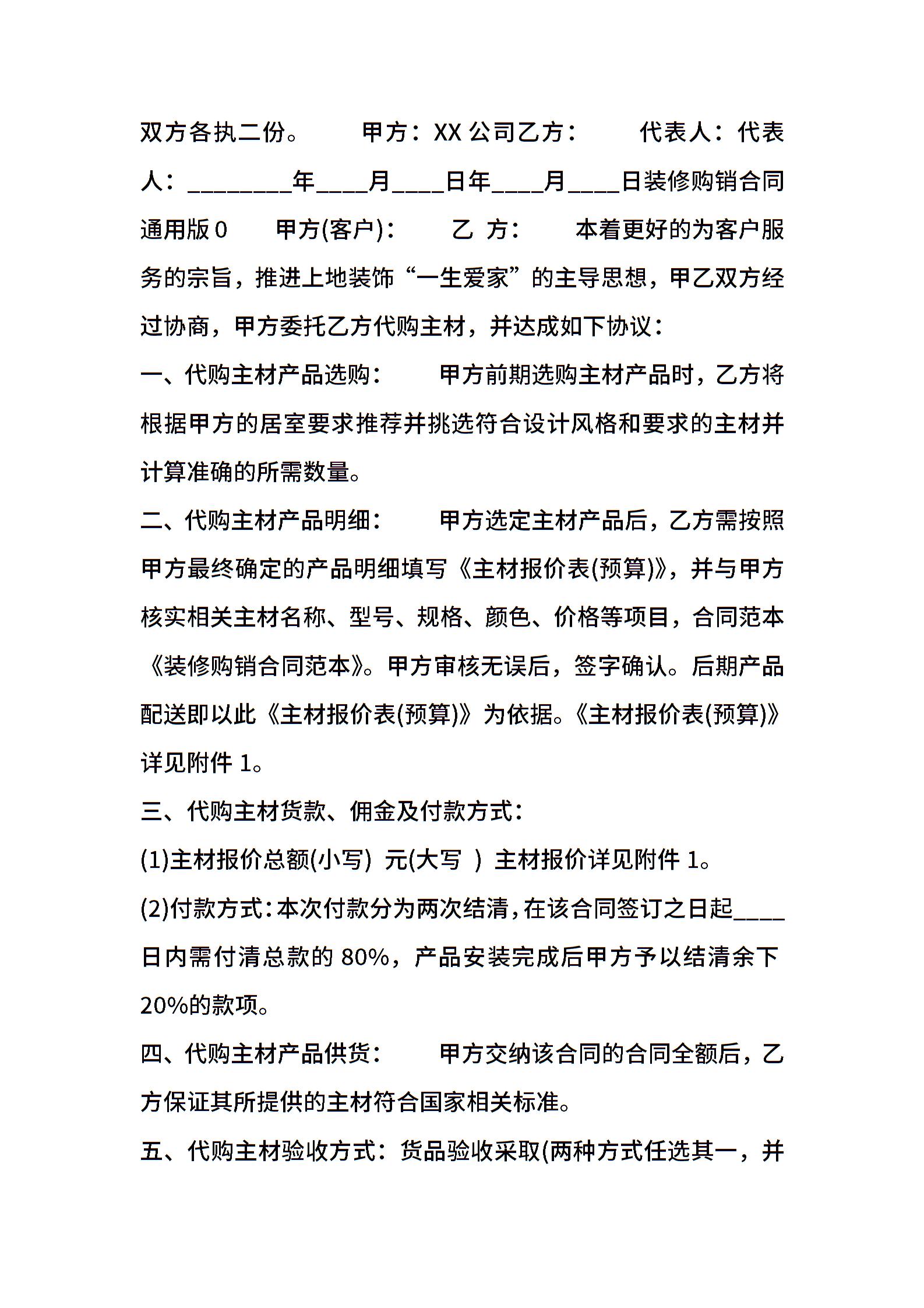 双方各执二份。　　甲方：XX 公司乙方：　　代表人：代表人：________年____月____日年____月____日装修购销合同通用版 0　　甲方(客户)：　　乙 方：　　本着更好的为客户服务的宗旨，推进上地装饰“一生爱家”的主导思想，甲乙双方经过协商，甲方委托乙方代购主材，并达成如下协议：

一、代购主材产品选购：　　甲方前期选购主材产品时，乙方将根据甲方的居室要求推荐并挑选符合设计风格和要求的主材并计算准确的所需数量。

二、代购主材产品明细：　　甲方选定主材产品后，乙方需按照甲方最终确定的产品明细填写《主材报价表(预算)》，并与甲方核实相关主材名称、型号、规格、颜色、价格等项目，合同范本《装修购销合同范本》。甲方审核无误后，签字确认。后期产品配送即以此《主材报价表(预算)》为依据。《主材报价表(预算)》详见附件 1。

三、代购主材货款、佣金及付款方式：

(1)主材报价总额(小写) 元(大写 ) 主材报价详见附件 1。

(2)付款方式：本次付款分为两次结清，在该合同签订之日起____日内需付清总款的 80%，产品安装完成后甲方予以结清余下 20%的款项。

四、代购主材产品供货：　　甲方交纳该合同的合同全额后，乙方保证其所提供的主材符合国家相关标准。

五、代购主材验收方式：货品验收采取(两种方式任选其一，并